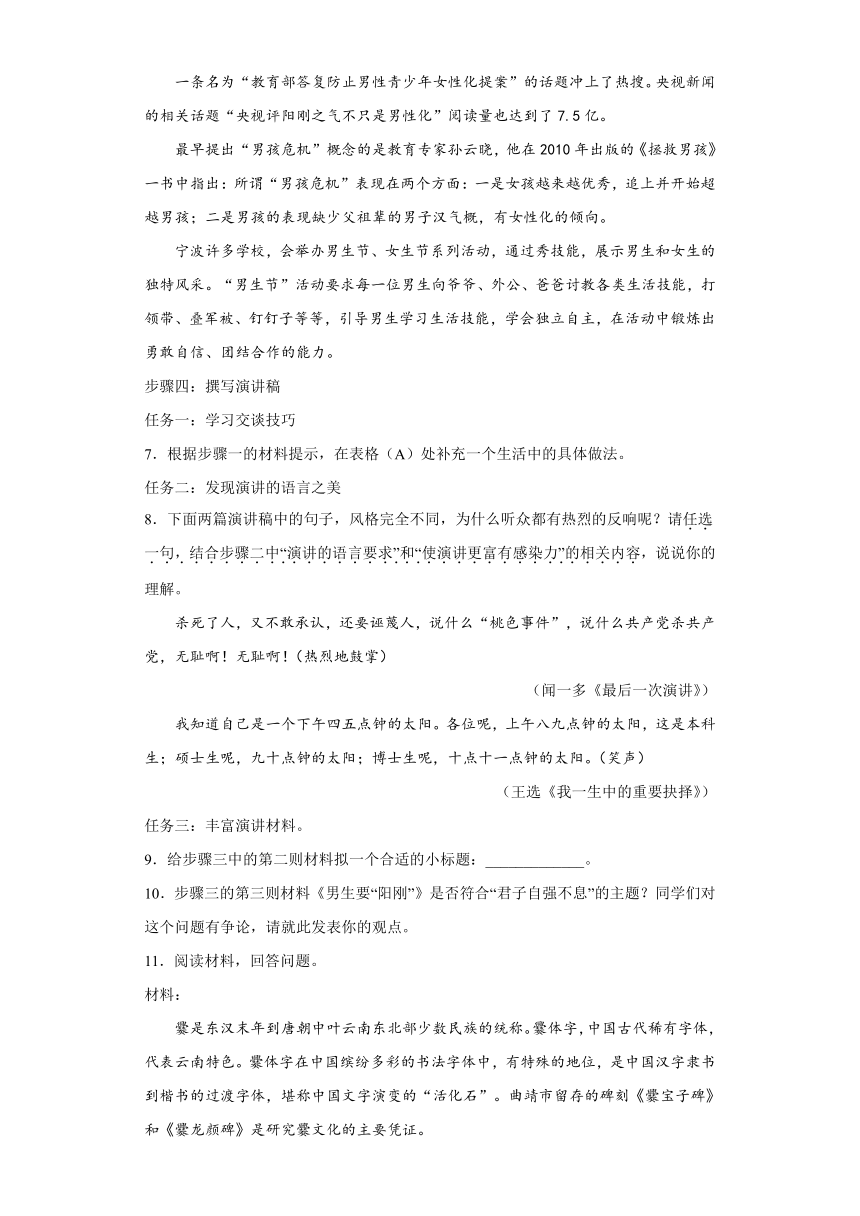 一条名为“教育部答复防止男性青少年女性化提案”的话题冲上了热搜。央视新闻的相关话题“央视评阳刚之气不只是男性化”阅读量也达到了7.5亿。

最早提出“男孩危机”概念的是教育专家孙云晓，他在2010年出版的《拯救男孩》一书中指出：所谓“男孩危机”表现在两个方面：一是女孩越来越优秀，追上并开始超越男孩；二是男孩的表现缺少父祖辈的男子汉气概，有女性化的倾向。

宁波许多学校，会举办男生节、女生节系列活动，通过秀技能，展示男生和女生的独特风采。“男生节”活动要求每一位男生向爷爷、外公、爸爸讨教各类生活技能，打领带、叠军被、钉钉子等等，引导男生学习生活技能，学会独立自主，在活动中锻炼出勇敢自信、团结合作的能力。

步骤四：撰写演讲稿

任务一：学习交谈技巧

7．根据步骤一的材料提示，在表格（A）处补充一个生活中的具体做法。

任务二：发现演讲的语言之美

8．下面两篇演讲稿中的句子，风格完全不同，为什么听众都有热烈的反响呢？请任选一句，结合步骤二中“演讲的语言要求”和“使演讲更富有感染力”的相关内容，说说你的理解。

杀死了人，又不敢承认，还要诬蔑人，说什么“桃色事件”，说什么共产党杀共产党，无耻啊！无耻啊！（热烈地鼓掌）

（闻一多《最后一次演讲》）

我知道自己是一个下午四五点钟的太阳。各位呢，上午八九点钟的太阳，这是本科生；硕士生呢，九十点钟的太阳；博士生呢，十点十一点钟的太阳。（笑声）

（王选《我一生中的重要抉择》）

任务三：丰富演讲材料。

9．给步骤三中的第二则材料拟一个合适的小标题：____________。

10．步骤三的第三则材料《男生要“阳刚”》是否符合“君子自强不息”的主题？同学们对这个问题有争论，请就此发表你的观点。

11．阅读材料，回答问题。

材料：

爨是东汉末年到唐朝中叶云南东北部少数民族的统称。爨体字，中国古代稀有字体，代表云南特色。爨体字在中国缤纷多彩的书法字体中，有特殊的地位，是中国汉字隶书到楷书的过渡字体，堪称中国文字演变的“活化石”。曲靖市留存的碑刻《爨宝子碑》和《爨龙颜碑》是研究爨文化的主要凭证。